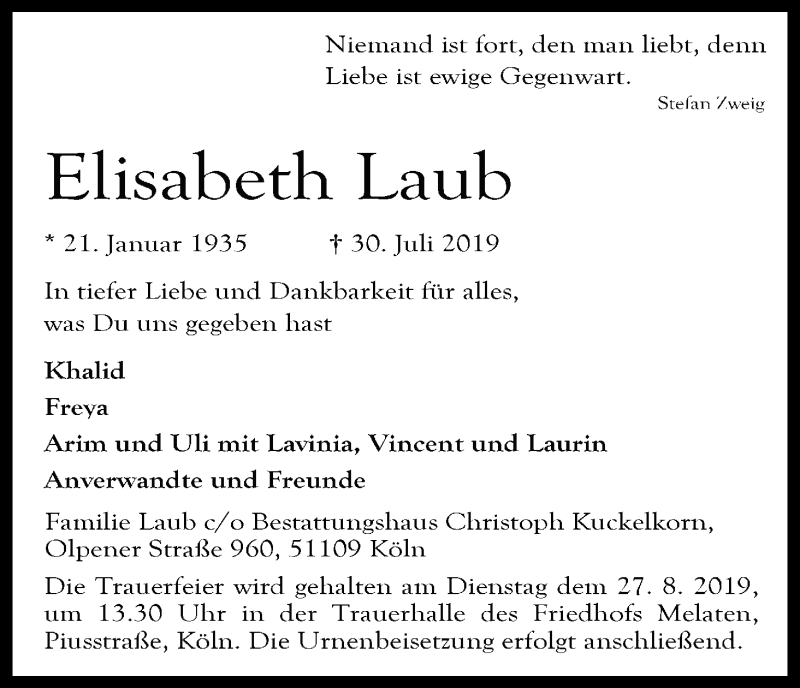 Niemand ist fort, den man liebt, denn Liebe ist ewige Gegenwart.
Stefan Zweig

Elisabeth Laub

* 21. Januar 1935 † 30. Juli 2019

In tiefer Liebe und Dankbarkeit für alles, was Du uns gegeben hast

Khalid

Freya

Arim und Uli mit Lavinia, Vincent und Laurin

Anverwandte und Freunde

Familie Laub c/o Bestattungshaus Christoph Kuckelkorn, Olpener Straße 960, 51109 Köln

Die Trauerfeier wird gehalten am Dienstag dem 27. 8. 2019, um 13.30 Uhr in der Trauerhalle des Friedhofs Melaten, Piusstraße, Köln. Die Urnenbeisetzung erfolgt anschließend.